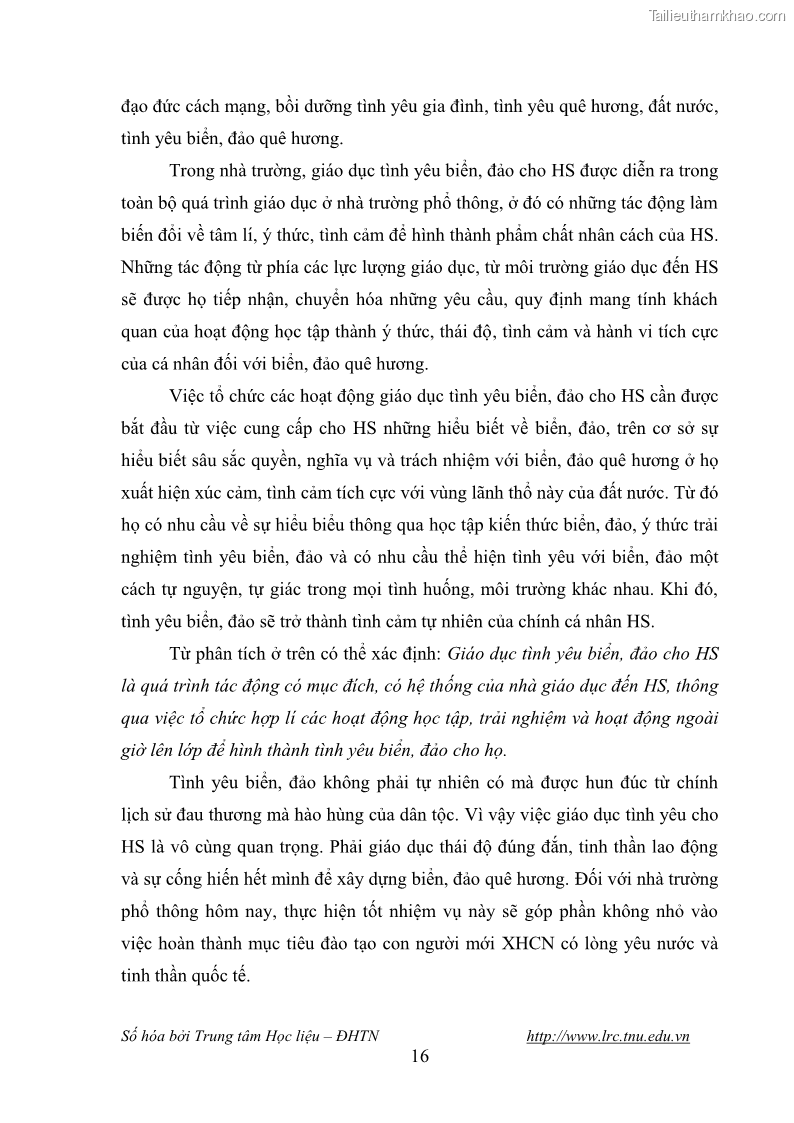 Tailieuthamkhao.com

đạo đức cách mạng, bồi dưỡng tình yêu gia đình, tình yêu quê hương, đất nước, tình yêu biển, đảo quê hương.

Trong nhà trường, giáo dục tình yêu biển, đảo cho HS được diễn ra trong toàn bộ quá trình giáo dục ở nhà trường phổ thông, ở đó có những tác động làm biến đổi về tâm lí, ý thức, tình cảm để hình thành phẩm chất nhân cách của HS. Những tác động từ phía các lực lượng giáo dục, từ môi trường giáo dục đến HS sẽ được họ tiếp nhận, chuyển hóa những yêu cầu, quy định mang tính khách quan của hoạt động học tập thành ý thức, thái độ, tình cảm và hành vi tích cực của cá nhân đối với biển, đảo quê hương.

Việc tổ chức các hoạt động giáo dục tình yêu biển, đảo cho HS cần được bắt đầu từ việc cung cấp cho HS những hiểu biết về biển, đảo, trên cơ sở sự hiểu biết sâu sắc quyền, nghĩa vụ và trách nhiệm với biển, đảo quê hương ở họ xuất hiện xúc cảm, tình cảm tích cực với vùng lãnh thổ này của đất nước. Từ đó họ có nhu cầu về sự hiểu biểu thông qua học tập kiến thức biển, đảo, ý thức trải nghiệm tình yêu biển, đảo và có nhu cầu thể hiện tình yêu với biển, đảo một cách tự nguyện, tự giác trong mọi tình huống, môi trường khác nhau. Khi đó, tình yêu biển, đảo sẽ trở thành tình cảm tự nhiên của chính cá nhân HS.

Từ phân tích ở trên có thể xác định: Giáo dục tình yêu biển, đảo cho HS là quá trình tác động có mục đích, có hệ thống của nhà giáo dục đến HS, thông qua việc tổ chức hợp lí các hoạt động học tập, trải nghiệm và hoạt động ngoài giờ lên lớp để hình thành tình yêu biển, đảo cho họ.

Tình yêu biển, đảo không phải tự nhiên có mà được hun đúc từ chính lịch sử đau thương mà hào hùng của dân tộc. Vì vậy việc giáo dục tình yêu cho HS là vô cùng quan trọng. Phải giáo dục thái độ đúng đắn, tinh thần lao động và sự cống hiến hết mình để xây dựng biển, đảo quê hương. Đối với nhà trường phổ thông hôm nay, thực hiện tốt nhiệm vụ này sẽ góp phần không nhỏ vào việc hoàn thành mục tiêu đào tạo con người mới XHCN có lòng yêu nước và tinh thần quốc tế.

Số hóa bởi Trung tâm Học liệu – ĐHTN http://www.lrc.tnu.edu.vn

16